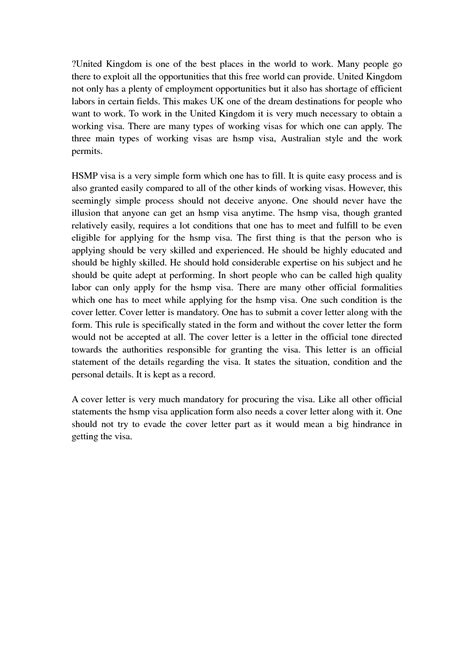 ?United Kingdom is one of the best places in the world to work. Many people go there to exploit all the opportunities that this free world can provide. United Kingdom not only has a plenty of employment opportunities but it also has shortage of efficient labors in certain fields. This makes UK one of the dream destinations for people who want to work. To work in the United Kingdom it is very much necessary to obtain a working visa. There are many types of working visas for which one can apply. The three main types of working visas are hsmp visa, Australian style and the work permits.

HSMP visa is a very simple form which one has to fill. It is quite easy process and is also granted easily compared to all of the other kinds of working visas. However, this seemingly simple process should not deceive anyone. One should never have the illusion that anyone can get an hsmp visa anytime. The hsmp visa, though granted relatively easily, requires a lot conditions that one has to meet and fulfill to be even eligible for applying for the hsmp visa. The first thing is that the person who is applying should be very skilled and experienced. He should be highly educated and should be highly skilled. He should hold considerable expertise on his subject and he should be quite adept at performing. In short people who can be called high quality labor can only apply for the hsmp visa. There are many other official formalities which one has to meet while applying for the hsmp visa. One such condition is the cover letter. Cover letter is mandatory. One has to submit a cover letter along with the form. This rule is specifically stated in the form and without the cover letter the form would not be accepted at all. The cover letter is a letter in the official tone directed towards the authorities responsible for granting the visa. This letter is an official statement of the details regarding the visa. It states the situation, condition and the personal details. It is kept as a record.

A cover letter is very much mandatory for procuring the visa. Like all other official statements the hsmp visa application form also needs a cover letter along with it. One should not try to evade the cover letter part as it would mean a big hindrance in getting the visa.